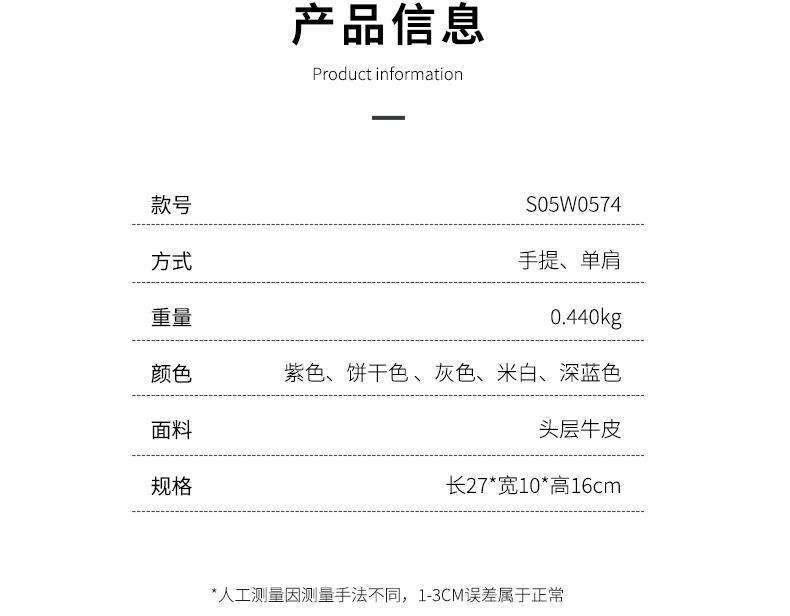 产品信息

Product information

款号 S05W0574

方式 手提、单肩

重量 0.440kg

颜色 紫色、饼干色、灰色、米白、深蓝色

面料 头层牛皮

规格 长27*宽10*高16cm

*人工测量因测量手法不同，1-3CM误差属于正常